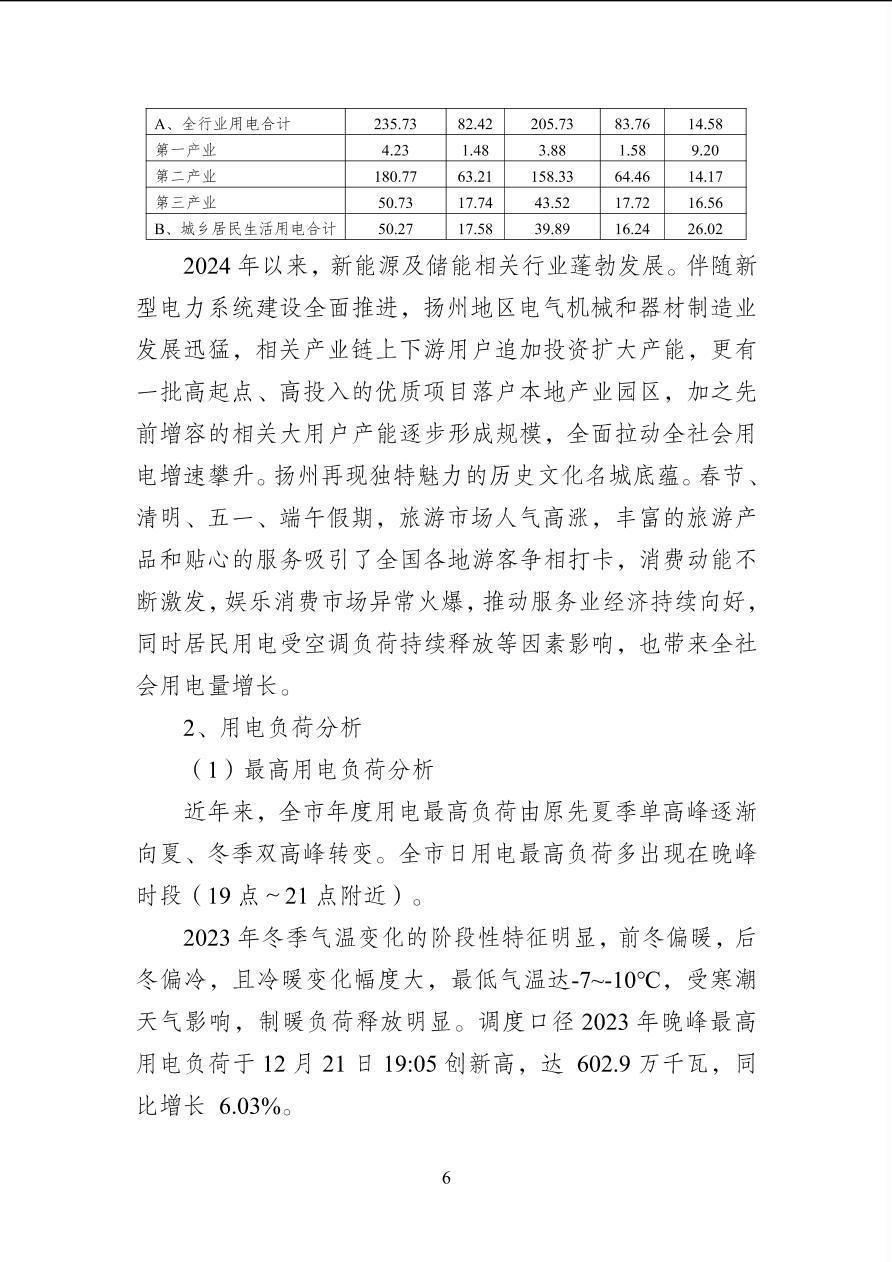 | A、全行业用电合计 | 235.73 | 82.42 | 205.73 | 83.76 | 14.58 |
|---|---|---|---|---|---|
| 第一产业 | 4.23 | 1.48 | 3.88 | 1.58 | 9.20 |
| 第二产业 | 180.77 | 63.21 | 158.33 | 64.46 | 14.17 |
| 第三产业 | 50.73 | 17.74 | 43.52 | 17.72 | 16.56 |
| B、城乡居民生活用电合计 | 50.27 | 17.58 | 39.89 | 16.24 | 26.02 |

2024年以来，新能源及储能相关行业蓬勃发展。伴随新型电力系统建设全面推进，扬州地区电气机械和器材制造业发展迅猛，相关产业链上下游用户追加投资扩大产能，更有一批高起点、高投入的优质项目落户本地产业园区，加之先前增容的相关大用户产能逐步形成规模，全面拉动全社会用电增速攀升。扬州再现独特魅力的历史文化名城底蕴。春节、清明、五一、端午假期，旅游市场人气高涨，丰富的旅游产品和贴心的服务吸引了全国各地游客争相打卡，消费动能不断激发，娱乐消费市场异常火爆，推动服务业经济持续向好，同时居民用电受空调负荷持续释放等因素影响，也带来全社会用电量增长。

2、用电负荷分析

（1）最高用电负荷分析

近年来，全市年度用电最高负荷由原先夏季单高峰逐渐向夏、冬季双高峰转变。全市日用电最高负荷多出现在晚峰时段（19点～21点附近）。

2023年冬季气温变化的阶段性特征明显，前冬偏暖，后冬偏冷，且冷暖变化幅度大，最低气温达-7~-10°C，受寒潮天气影响，制暖负荷释放明显。调度口径2023年晚峰最高用电负荷于12月21日19:05创新高，达 602.9万千瓦，同比增长 6.03%。

6